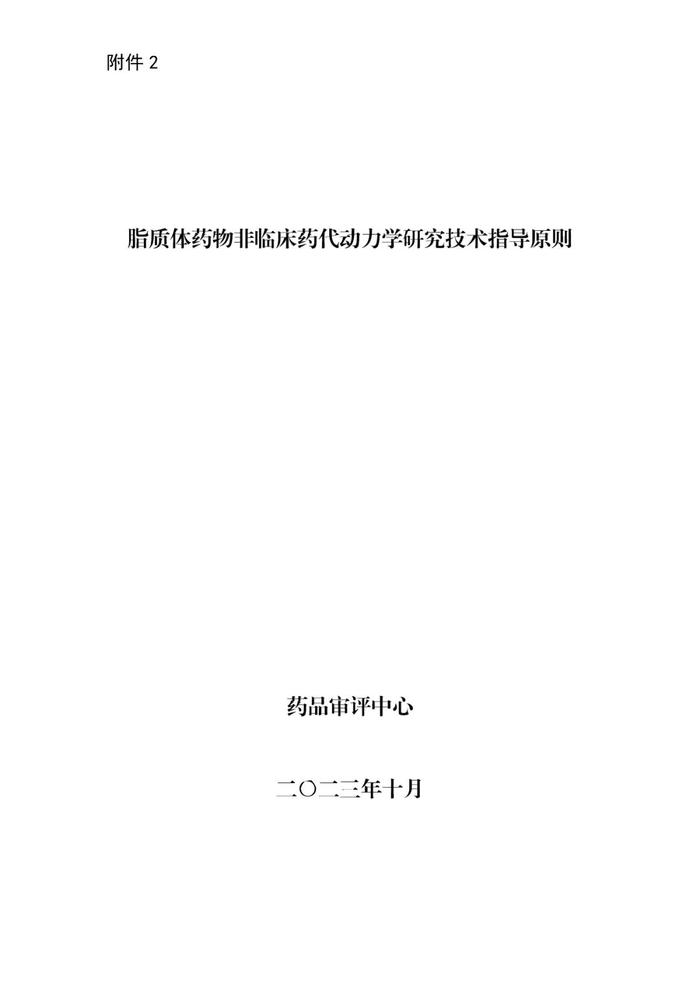 附件 2

脂质体药物非临床药代动力学研究技术指导原则

药品审评中心

二〇二三年十月